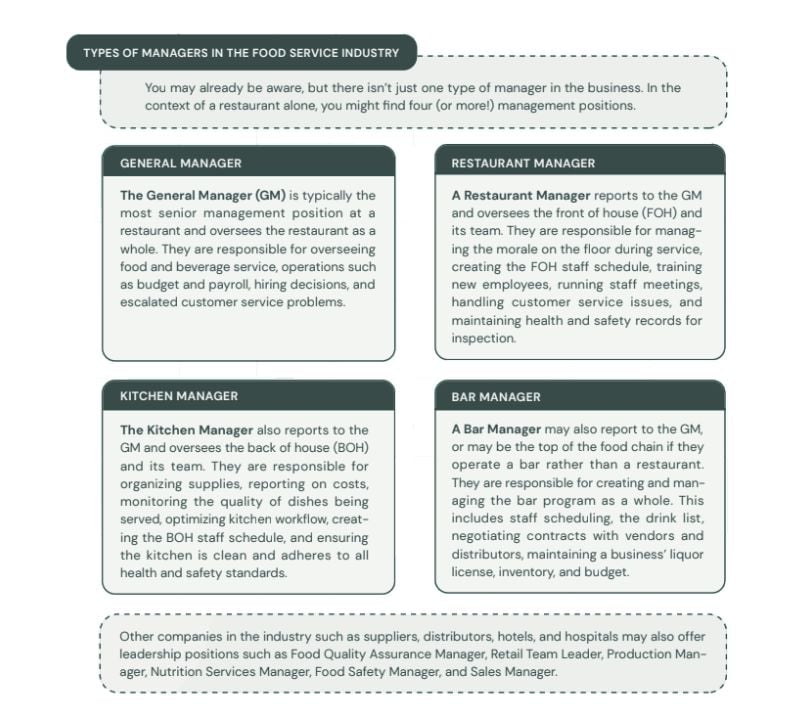 TYPES OF MANAGERS IN THE FOOD SERVICE INDUSTRY

You may already be aware, but there isn't just one type of manager in the business. In the context of a restaurant alone, you might find four (or more!) management positions.

GENERAL MANAGER

The General Manager (GM) is typically the most senior management position at a restaurant and oversees the restaurant as a whole. They are responsible for overseeing food and beverage service, operations such as budget and payroll, hiring decisions, and escalated customer service problems.

RESTAURANT MANAGER

A Restaurant Manager reports to the GM and oversees the front of house (FOH) and its team. They are responsible for managing the morale on the floor during service, creating the FOH staff schedule, training new employees, running staff meetings, handling customer service issues, and maintaining health and safety records for inspection.

KITCHEN MANAGER

The Kitchen Manager also reports to the GM and oversees the back of house (BOH) and its team. They are responsible for organizing supplies, reporting on costs, monitoring the quality of dishes being served, optimizing kitchen workflow, creating the BOH staff schedule, and ensuring the kitchen is clean and adheres to all health and safety standards.

BAR MANAGER

A Bar Manager may also report to the GM, or may be the top of the food chain if they operate a bar rather than a restaurant. They are responsible for creating and managing the bar program as a whole. This includes staff scheduling, the drink list, negotiating contracts with vendors and distributors, maintaining a business' liquor license, inventory, and budget.

Other companies in the industry such as suppliers, distributors, hotels, and hospitals may also offer leadership positions such as Food Quality Assurance Manager, Retail Team Leader, Production Manager, Nutrition Services Manager, Food Safety Manager, and Sales Manager.